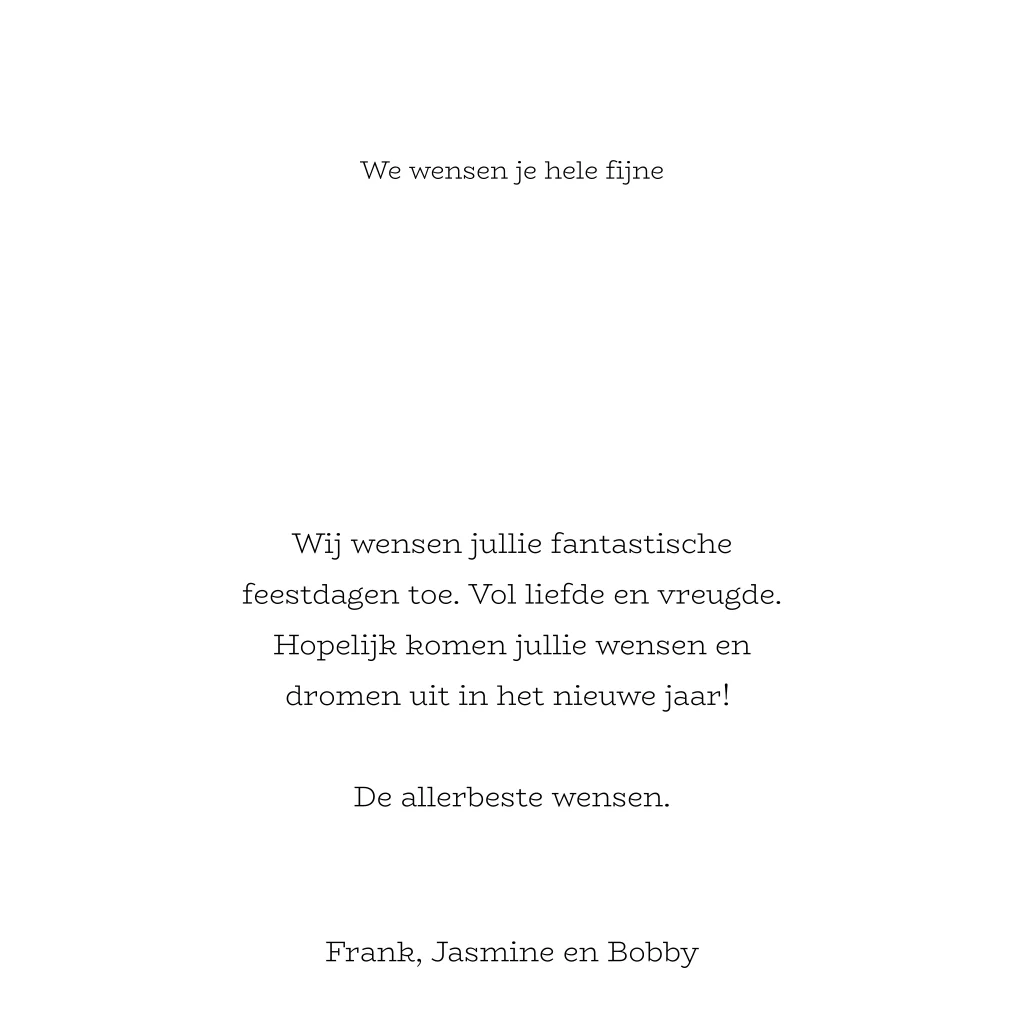 We wensen je hele fijne

Wij wensen jullie fantastische feestdagen toe. Vol liefde en vreugde. Hopelijk komen jullie wensen en dromen uit in het nieuwe jaar!

De allerbeste wensen.

Frank, Jasmine en Bobby